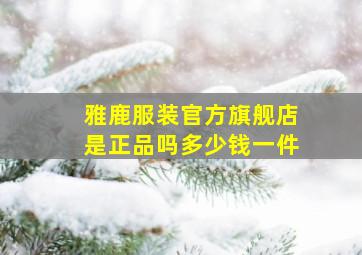 雅鹿服装官方旗舰店
是正品吗多少钱一件